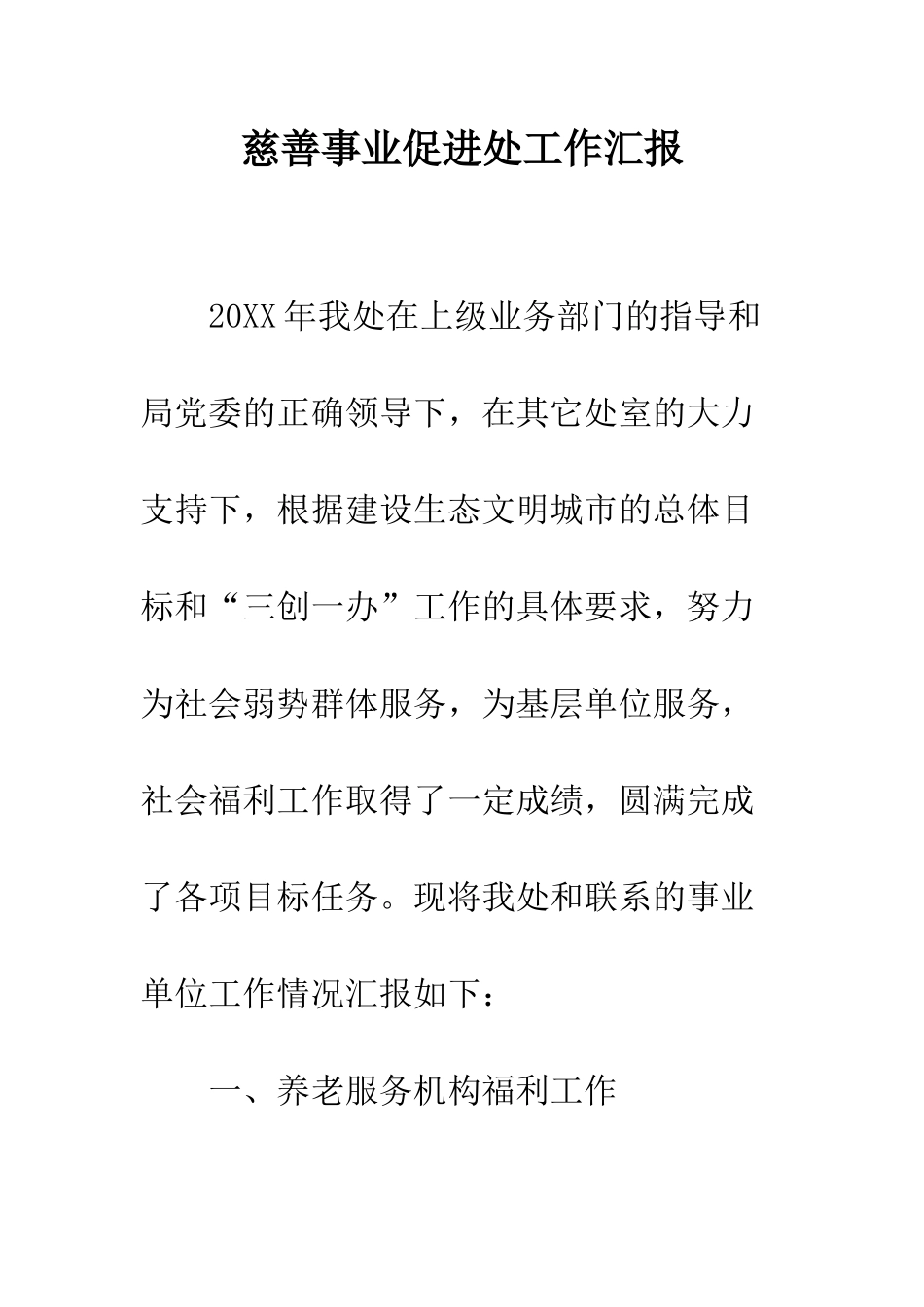 慈善事业促进处工作汇报

20XX年我处在上级业务部门的指导和局党委的正确领导下，在其它处室的大力支持下，根据建设生态文明城市的总体目标和“三创一办”工作的具体要求，努力为社会弱势群体服务，为基层单位服务，社会福利工作取得了一定成绩，圆满完成了各项目标任务。现将我处和联系的事业单位工作情况汇报如下：

一、养老服务机构福利工作